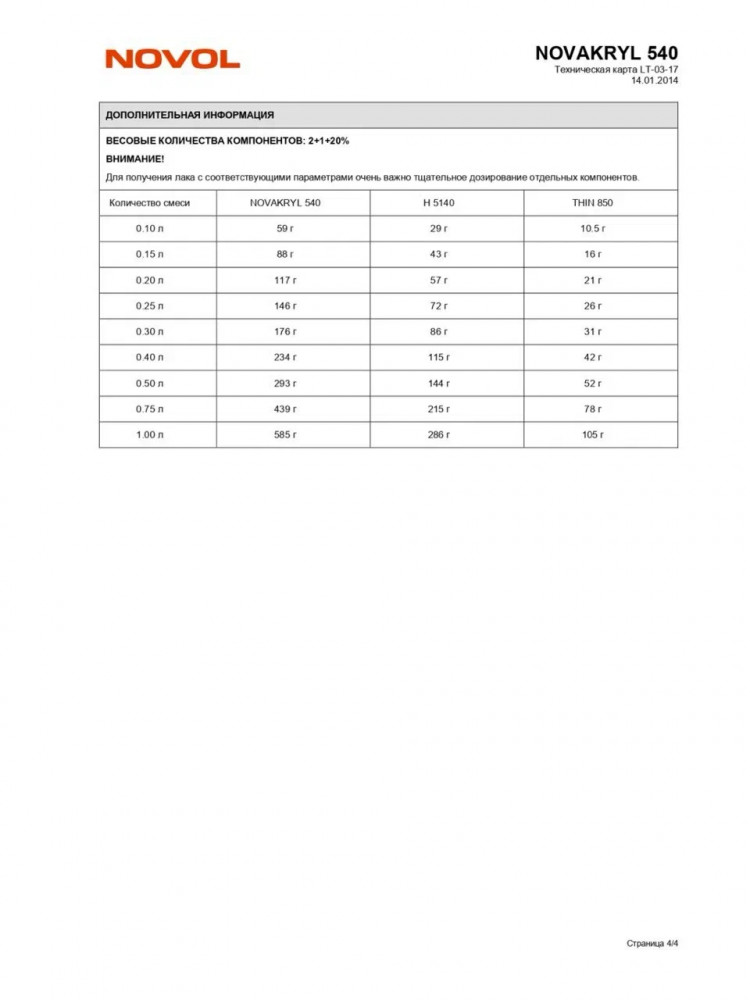 NOVOL

NOVAKRYL 540
Техническая карта LT-03-17
14.01.2014

ДОПОЛНИТЕЛЬНАЯ ИНФОРМАЦИЯ

ВЕСОВЫЕ КОЛИЧЕСТВА КОМПОНЕНТОВ: 2+1+20%

ВНИМАНИЕ!

Для получения лака с соответствующими параметрами очень важно тщательное дозирование отдельных компонентов.

| Количество смеси | NOVAKRYL 540 | H 5140 | THIN 850 |
|---|---|---|---|
| 0.10 л | 59 г | 29 г | 10.5 г |
| 0.15 л | 88 г | 43 г | 16 г |
| 0.20 л | 117 г | 57 г | 21 г |
| 0.25 л | 146 г | 72 г | 26 г |
| 0.30 л | 176 г | 86 г | 31 г |
| 0.40 л | 234 г | 115 г | 42 г |
| 0.50 л | 293 г | 144 г | 52 г |
| 0.75 л | 439 г | 215 г | 78 г |
| 1.00 л | 585 г | 286 г | 105 г |

Страница 4/4